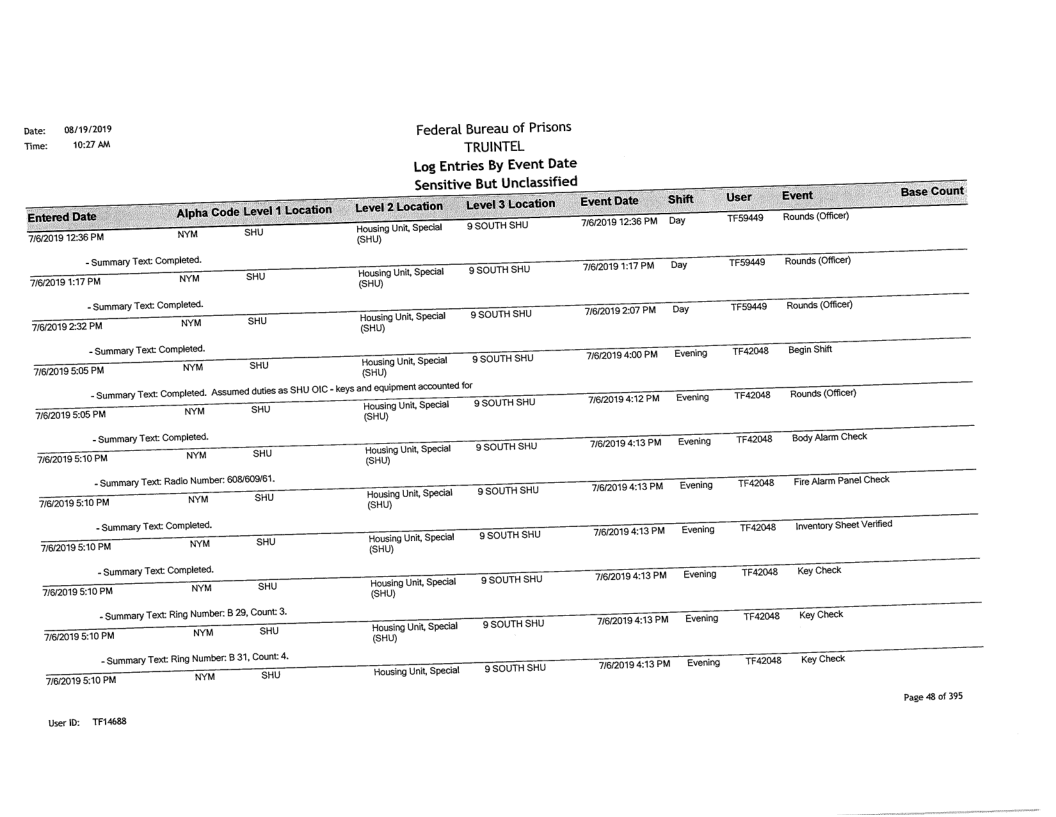 Date: 08/19/2019
Time: 10:27 AM

Federal Bureau of Prisons
TRUINTEL
Log Entries By Event Date
Sensitive But Unclassified

| Entered Date | Alpha Code | Level 1 Location | Level 2 Location | Level 3 Location | Event Date | Shift | User | Event | Base Count |
|---|---|---|---|---|---|---|---|---|---|
| 7/6/2019 12:36 PM | NYM | SHU | Housing Unit, Special (SHU) | 9 SOUTH SHU | 7/6/2019 12:36 PM | Day | TF59449 | Rounds (Officer) | |
| - Summary Text: Completed. | | | | | | | | | |
| 7/6/2019 1:17 PM | NYM | SHU | Housing Unit, Special (SHU) | 9 SOUTH SHU | 7/6/2019 1:17 PM | Day | TF59449 | Rounds (Officer) | |
| - Summary Text: Completed. | | | | | | | | | |
| 7/6/2019 2:32 PM | NYM | SHU | Housing Unit, Special (SHU) | 9 SOUTH SHU | 7/6/2019 2:07 PM | Day | TF59449 | Rounds (Officer) | |
| - Summary Text: Completed. | | | | | | | | | |
| 7/6/2019 5:05 PM | NYM | SHU | Housing Unit, Special (SHU) | 9 SOUTH SHU | 7/6/2019 4:00 PM | Evening | TF42048 | Begin Shift | |
| - Summary Text: Completed. Assumed duties as SHU OIC - keys and equipment accounted for | | | | | | | | | |
| 7/6/2019 5:05 PM | NYM | SHU | Housing Unit, Special (SHU) | 9 SOUTH SHU | 7/6/2019 4:12 PM | Evening | TF42048 | Rounds (Officer) | |
| - Summary Text: Completed. | | | | | | | | | |
| 7/6/2019 5:10 PM | NYM | SHU | Housing Unit, Special (SHU) | 9 SOUTH SHU | 7/6/2019 4:13 PM | Evening | TF42048 | Body Alarm Check | |
| - Summary Text: Radio Number: 608/609/61. | | | | | | | | | |
| 7/6/2019 5:10 PM | NYM | SHU | Housing Unit, Special (SHU) | 9 SOUTH SHU | 7/6/2019 4:13 PM | Evening | TF42048 | Fire Alarm Panel Check | |
| - Summary Text: Completed. | | | | | | | | | |
| 7/6/2019 5:10 PM | NYM | SHU | Housing Unit, Special (SHU) | 9 SOUTH SHU | 7/6/2019 4:13 PM | Evening | TF42048 | Inventory Sheet Verified | |
| - Summary Text: Completed. | | | | | | | | | |
| 7/6/2019 5:10 PM | NYM | SHU | Housing Unit, Special (SHU) | 9 SOUTH SHU | 7/6/2019 4:13 PM | Evening | TF42048 | Key Check | |
| - Summary Text: Ring Number: B 29, Count: 3. | | | | | | | | | |
| 7/6/2019 5:10 PM | NYM | SHU | Housing Unit, Special (SHU) | 9 SOUTH SHU | 7/6/2019 4:13 PM | Evening | TF42048 | Key Check | |
| - Summary Text: Ring Number: B 31, Count: 4. | | | | | | | | | |
| 7/6/2019 5:10 PM | NYM | SHU | Housing Unit, Special | 9 SOUTH SHU | 7/6/2019 4:13 PM | Evening | TF42048 | Key Check | |

Page 48 of 395

User ID: TF14688